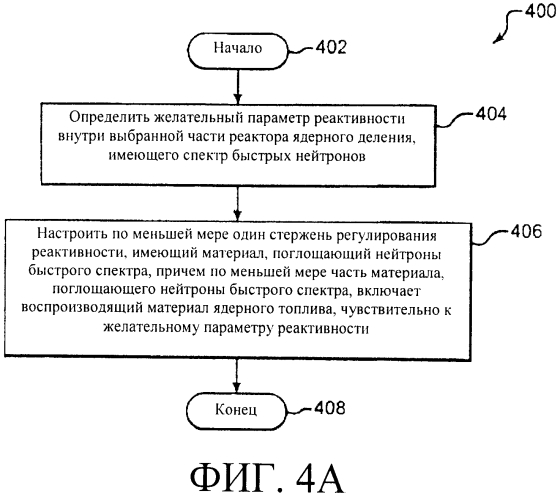 400

Начало

402

Определить желательный параметр реактивности внутри выбранной части реактора ядерного деления, имеющего спектр быстрых нейтронов

404

Настроить по меньшей мере один стержень регулирования реактивности, имеющий материал, поглощающий нейтроны быстрого спектра, причем по меньшей мере часть материала, поглощающего нейтроны быстрого спектра, включает воспроизводящий материал ядерного топлива, чувствительно к желательному параметру реактивности

406

Конец

408

ФИГ. 4А